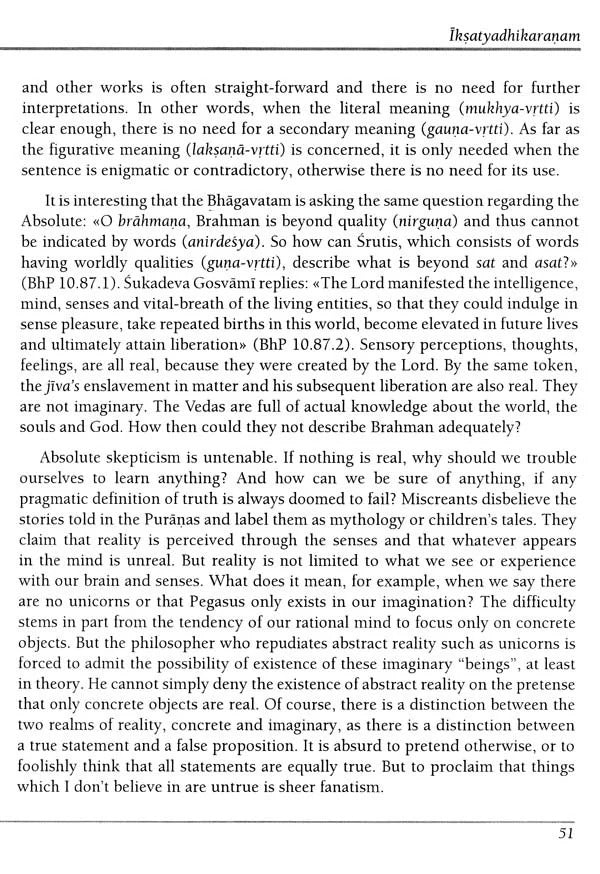 Īkṣatyadhikaraṇam

and other works is often straight-forward and there is no need for further interpretations. In other words, when the literal meaning (mukhya-vṛtti) is clear enough, there is no need for a secondary meaning (gauṇa-vṛtti). As far as the figurative meaning (lakṣaṇā-vṛtti) is concerned, it is only needed when the sentence is enigmatic or contradictory, otherwise there is no need for its use.

It is interesting that the Bhāgavatam is asking the same question regarding the Absolute: «O brāhmaṇa, Brahman is beyond quality (nirguṇa) and thus cannot be indicated by words (anirdeśya). So how can Śrutis, which consists of words having worldly qualities (guṇa-vṛtti), describe what is beyond sat and asat?» (BhP 10.87.1). Śukadeva Gosvāmī replies: «The Lord manifested the intelligence, mind, senses and vital-breath of the living entities, so that they could indulge in sense pleasure, take repeated births in this world, become elevated in future lives and ultimately attain liberation» (BhP 10.87.2). Sensory perceptions, thoughts, feelings, are all real, because they were created by the Lord. By the same token, the jīva's enslavement in matter and his subsequent liberation are also real. They are not imaginary. The Vedas are full of actual knowledge about the world, the souls and God. How then could they not describe Brahman adequately?

Absolute skepticism is untenable. If nothing is real, why should we trouble ourselves to learn anything? And how can we be sure of anything, if any pragmatic definition of truth is always doomed to fail? Miscreants disbelieve the stories told in the Purāṇas and label them as mythology or children's tales. They claim that reality is perceived through the senses and that whatever appears in the mind is unreal. But reality is not limited to what we see or experience with our brain and senses. What does it mean, for example, when we say there are no unicorns or that Pegasus only exists in our imagination? The difficulty stems in part from the tendency of our rational mind to focus only on concrete objects. But the philosopher who repudiates abstract reality such as unicorns is forced to admit the possibility of existence of these imaginary "beings", at least in theory. He cannot simply deny the existence of abstract reality on the pretense that only concrete objects are real. Of course, there is a distinction between the two realms of reality, concrete and imaginary, as there is a distinction between a true statement and a false proposition. It is absurd to pretend otherwise, or to foolishly think that all statements are equally true. But to proclaim that things which I don't believe in are untrue is sheer fanatism.

51